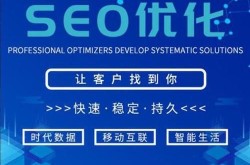 SEO优化

PROFESSIONAL OPTIMIZERS DEVELOP SYSTEMATIC SOLUTIONS

让客户找到你

>>>快速·稳定·持久<<<

时代数据

移动互联

智能生活